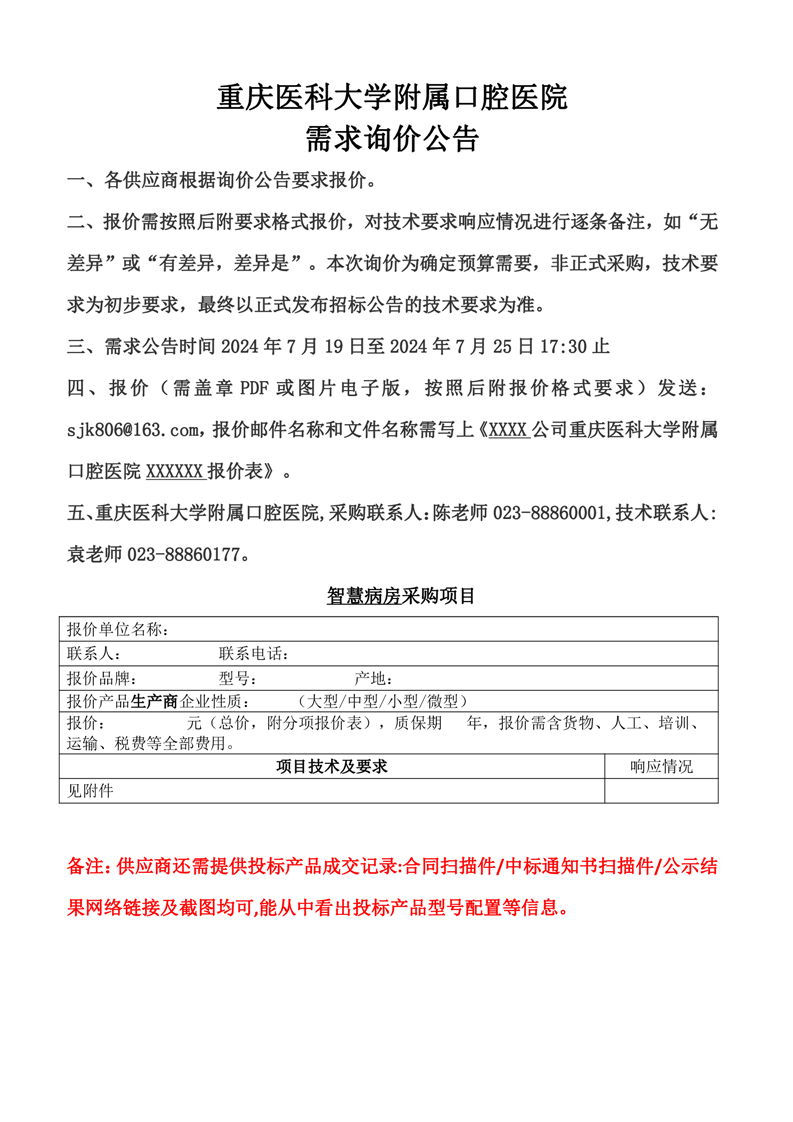 重庆医科大学附属口腔医院
需求询价公告

一、各供应商根据询价公告要求报价。

二、报价需按照后附要求格式报价，对技术要求响应情况进行逐条备注，如“无差异”或“有差异，差异是”。本次询价为确定预算需要，非正式采购，技术要求为初步要求，最终以正式发布招标公告的技术要求为准。

三、需求公告时间 2024 年 7 月 19 日至 2024 年 7 月 25 日 17:30 止

四、报价（需盖章 PDF 或图片电子版，按照后附报价格式要求）发送：sjk806@163.com，报价邮件名称和文件名称需写上《XXXX 公司重庆医科大学附属口腔医院 XXXXXX 报价表》。

五、重庆医科大学附属口腔医院,采购联系人:陈老师 023-88860001,技术联系人:袁老师 023-88860177。

智慧病房采购项目

| 报价单位名称： | |
|---|---|
| 联系人：　　　联系电话： | |
| 报价品牌：　　型号：　　　产地： | |
| 报价产品生产商企业性质：　　（大型/中型/小型/微型） | |
| 报价：　　元（总价，附分项报价表），质保期　　年，报价需含货物、人工、培训、运输、税费等全部费用。 | |
| 项目技术及要求 | 响应情况 |
| 见附件 | |

备注：供应商还需提供投标产品成交记录:合同扫描件/中标通知书扫描件/公示结果网络链接及截图均可,能从中看出投标产品型号配置等信息。